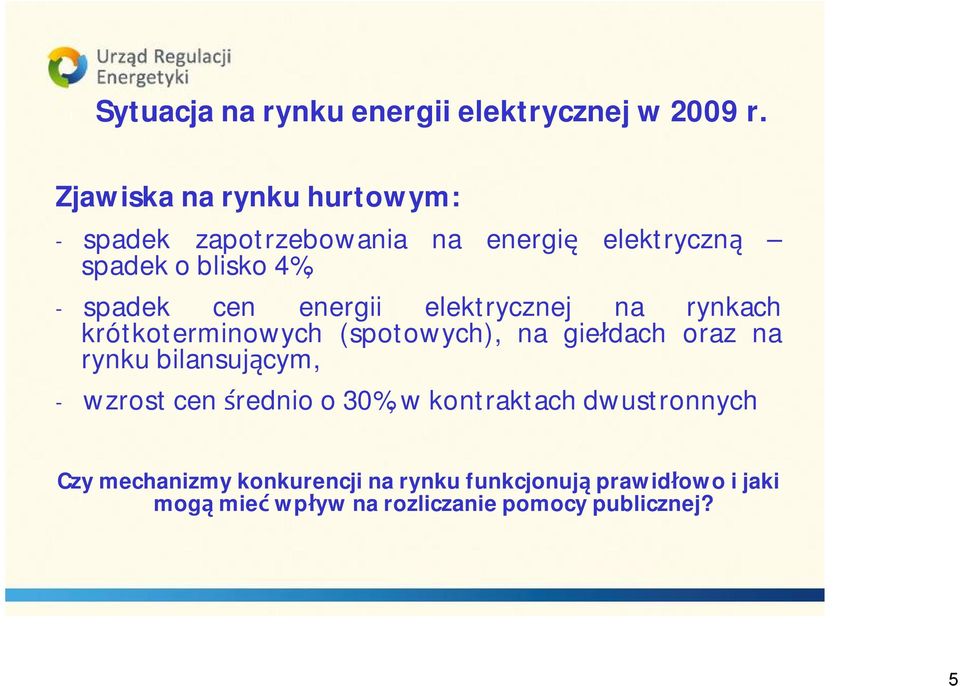 Urząd Regulacji Energetyki

Sytuacja na rynku energii elektrycznej w 2009 r.

Zjawiska na rynku hurtowym:

- spadek zapotrzebowania na energię elektryczną – spadek o blisko 4%,

- spadek cen energii elektrycznej na rynkach krótkoterminowych (spotowych), na giełdach oraz na rynku bilansującym,

- wzrost cen średnio o 30%, w kontraktach dwustronnych

Czy mechanizmy konkurencji na rynku funkcjonują prawidłowo i jaki mogą mieć wpływ na rozliczanie pomocy publicznej?

5